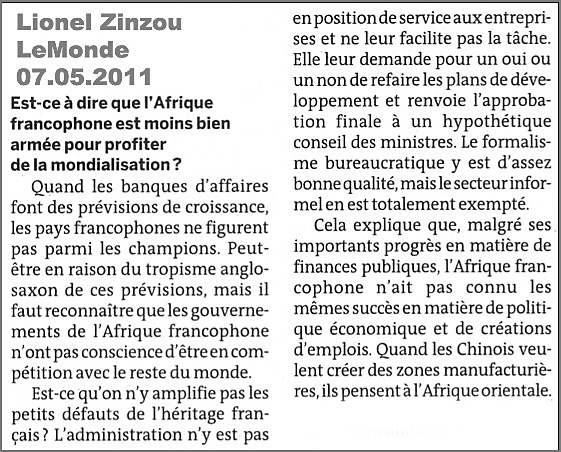 Lionel Zinzou
LeMonde
07.05.2011

Est-ce à dire que l'Afrique francophone est moins bien armée pour profiter de la mondialisation ?

Quand les banques d'affaires font des prévisions de croissance, les pays francophones ne figurent pas parmi les champions. Peut-être en raison du tropisme anglo-saxon de ces prévisions, mais il faut reconnaître que les gouvernements de l'Afrique francophone n'ont pas conscience d'être en compétition avec le reste du monde.

Est-ce qu'on n'y amplifie pas les petits défauts de l'héritage français ? L'administration n'y est pas en position de service aux entreprises et ne leur facilite pas la tâche. Elle leur demande pour un oui ou un non de refaire les plans de développement et renvoie l'approbation finale à un hypothétique conseil des ministres. Le formalisme bureaucratique y est d'assez bonne qualité, mais le secteur informel en est totalement exempté.

Cela explique que, malgré ses importants progrès en matière de finances publiques, l'Afrique francophone n'ait pas connu les mêmes succès en matière de politique économique et de créations d'emplois. Quand les Chinois veulent créer des zones manufacturières, ils pensent à l'Afrique orientale.